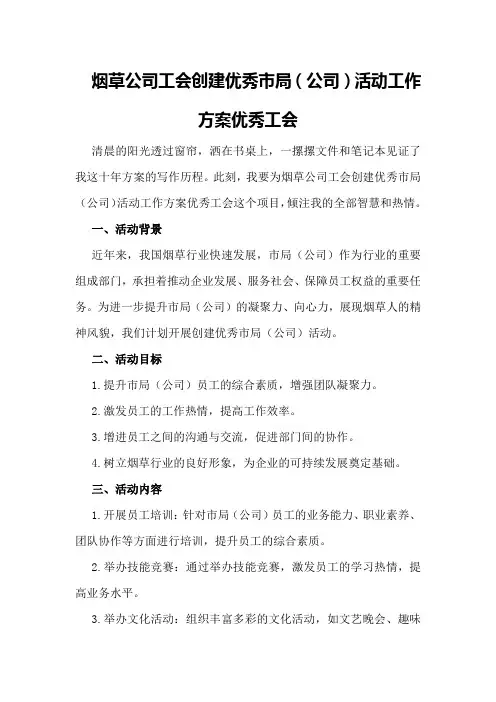 烟草公司工会创建优秀市局（公司）活动工作方案优秀工会

清晨的阳光透过窗帘，洒在书桌上，一摞摞文件和笔记本见证了我这十年方案的写作历程。此刻，我要为烟草公司工会创建优秀市局（公司）活动工作方案优秀工会这个项目，倾注我的全部智慧和热情。

一、活动背景

近年来，我国烟草行业快速发展，市局（公司）作为行业的重要组成部门，承担着推动企业发展、服务社会、保障员工权益的重要任务。为进一步提升市局（公司）的凝聚力、向心力，展现烟草人的精神风貌，我们计划开展创建优秀市局（公司）活动。

二、活动目标

1.提升市局（公司）员工的综合素质，增强团队凝聚力。

2.激发员工的工作热情，提高工作效率。

3.增进员工之间的沟通与交流，促进部门间的协作。

4.树立烟草行业的良好形象，为企业的可持续发展奠定基础。

三、活动内容

1.开展员工培训：针对市局（公司）员工的业务能力、职业素养、团队协作等方面进行培训，提升员工的综合素质。

2.举办技能竞赛：通过举办技能竞赛，激发员工的学习热情，提高业务水平。

3.举办文化活动：组织丰富多彩的文化活动，如文艺晚会、趣味